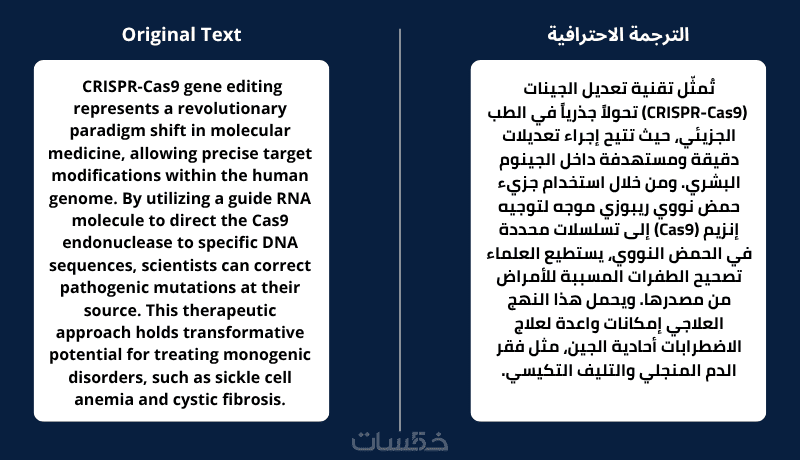 Original Text

CRISPR-Cas9 gene editing represents a revolutionary paradigm shift in molecular medicine, allowing precise target modifications within the human genome. By utilizing a guide RNA molecule to direct the Cas9 endonuclease to specific DNA sequences, scientists can correct pathogenic mutations at their source. This therapeutic approach holds transformative potential for treating monogenic disorders, such as sickle cell anemia and cystic fibrosis.

الترجمة الاحترافية

تُمثّل تقنية تعديل الجينات (CRISPR-Cas9) تحولاً جذرياً في الطب الجزيئي، حيث تتيح إجراء تعديلات دقيقة ومستهدفة داخل الجينوم البشري. ومن خلال استخدام جزيء حمض نووي ريبوزي موجه لتوجيه إنزيم (Cas9) إلى تسلسلات محددة في الحمض النووي، يستطيع العلماء تصحيح الطفرات المسببة للأمراض من مصدرها. ويحمل هذا النهج العلاجي إمكانات واعدة لعلاج الاضطرابات أحادية الجين، مثل فقر الدم المنجلي والتليف التكيسي.

خمسات